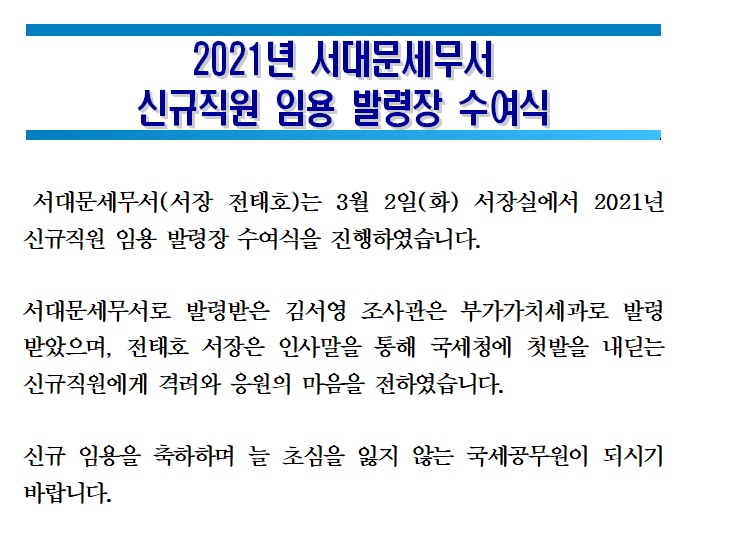 2021년 서대문세무서
신규직원 임용 발령장 수여식

서대문세무서(서장 전태호)는 3월 2일(화) 서장실에서 2021년 신규직원 임용 발령장 수여식을 진행하였습니다.

서대문세무서로 발령받은 김서영 조사관은 부가가치세과로 발령 받았으며, 전태호 서장은 인사말을 통해 국세청에 첫발을 내딛는 신규직원에게 격려와 응원의 마음을 전하였습니다.

신규 임용을 축하하며 늘 초심을 잃지 않는 국세공무원이 되시기 바랍니다.